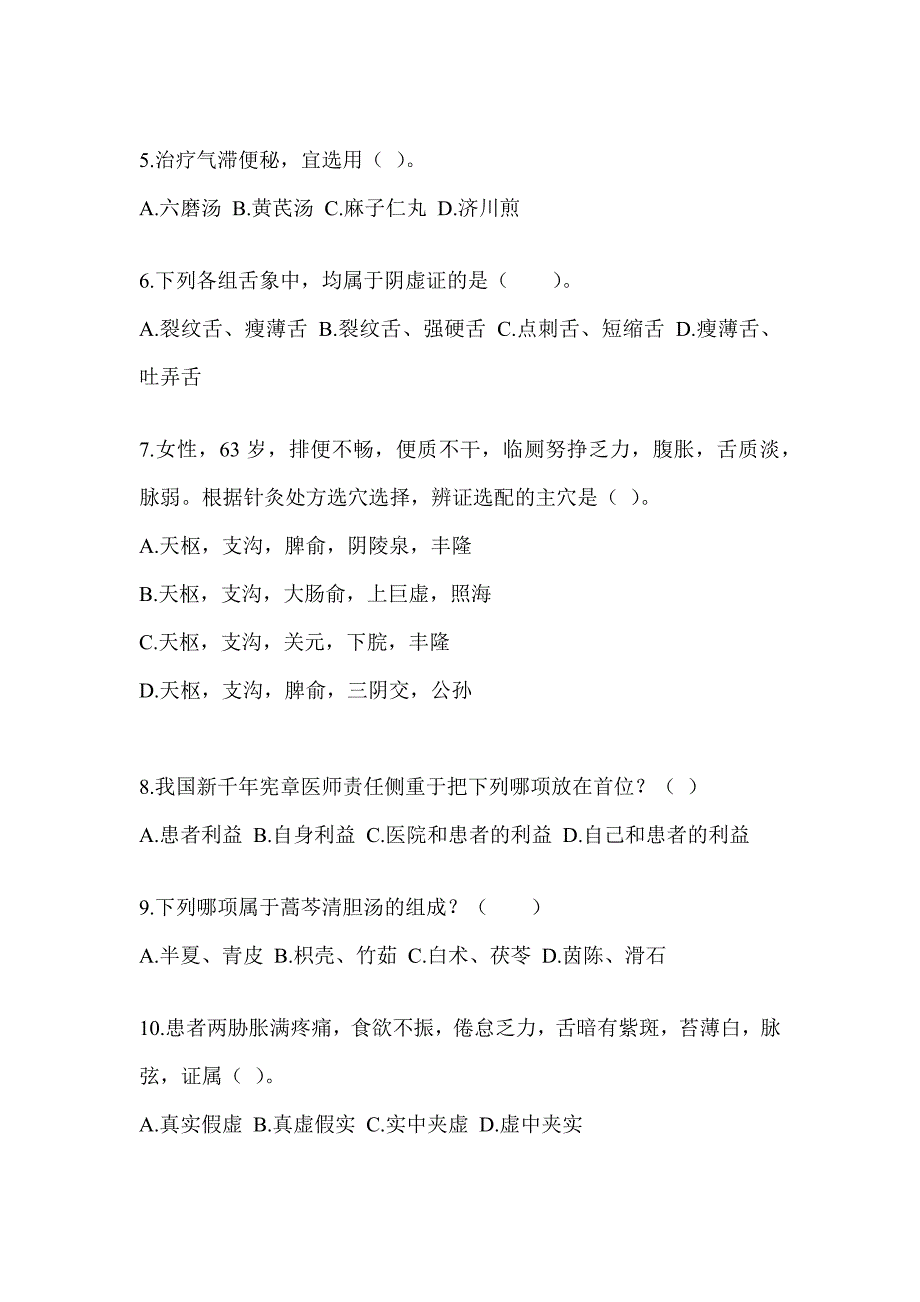 5.治疗气滞便秘，宜选用（ ）。

A.六磨汤 B.黄芪汤 C.麻子仁丸 D.济川煎

6.下列各组舌象中，均属于阴虚证的是（　　）。

A.裂纹舌、瘦薄舌 B.裂纹舌、强硬舌 C.点刺舌、短缩舌 D.瘦薄舌、吐弄舌

7.女性，63 岁，排便不畅，便质不干，临厕努挣乏力，腹胀，舌质淡，脉弱。根据针灸处方选穴选择，辨证选配的主穴是（ ）。

A.天枢，支沟，脾俞，阴陵泉，丰隆

B.天枢，支沟，大肠俞，上巨虚，照海

C.天枢，支沟，关元，下脘，丰隆

D.天枢，支沟，脾俞，三阴交，公孙

8.我国新千年宪章医师责任侧重于把下列哪项放在首位？（ ）

A.患者利益 B.自身利益 C.医院和患者的利益 D.自己和患者的利益

9.下列哪项属于蒿芩清胆汤的组成？（　　）

A.半夏、青皮 B.枳壳、竹茹 C.白术、茯苓 D.茵陈、滑石

10.患者两胁胀满疼痛，食欲不振，倦怠乏力，舌暗有紫斑，苔薄白，脉弦，证属（ ）。

A.真实假虚 B.真虚假实 C.实中夹虚 D.虚中夹实